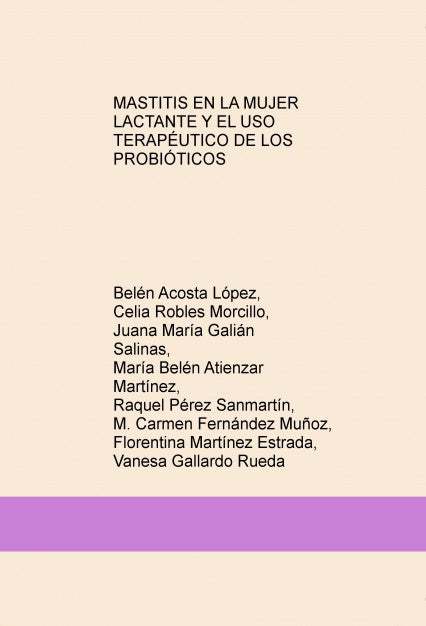 MASTITIS EN LA MUJER LACTANTE Y EL USO TERAPÉUTICO DE LOS PROBIÓTICOS

Belén Acosta López,
Celia Robles Morcillo,
Juana María Galián Salinas,
María Belén Atienzar Martínez,
Raquel Pérez Sanmartín,
M. Carmen Fernández Muñoz,
Florentina Martínez Estrada,
Vanesa Gallardo Rueda